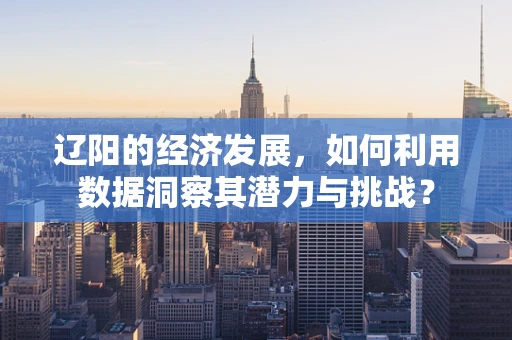 辽阳的经济发展，如何利用数据洞察其潜力与挑战？